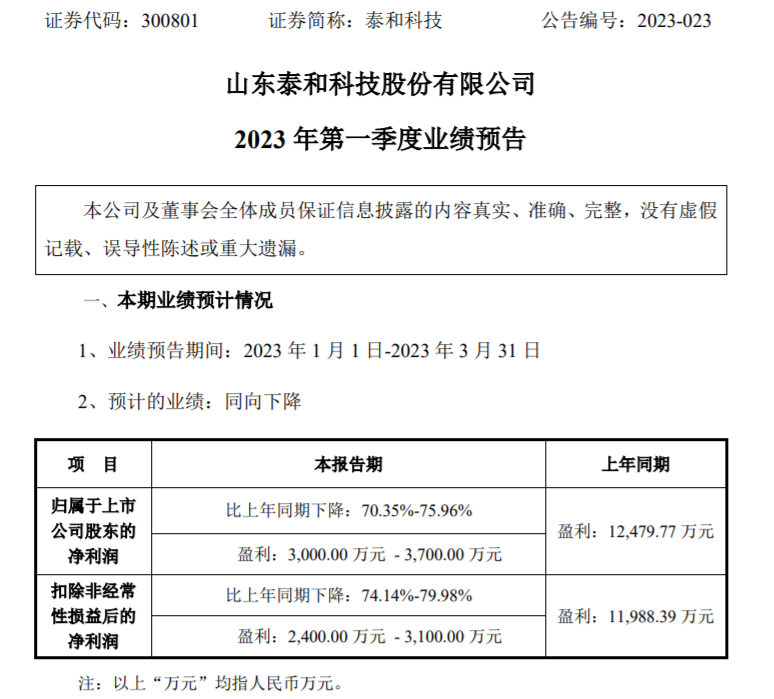 证券代码：300801　　证券简称：泰和科技　　公告编号：2023-023

山东泰和科技股份有限公司

2023 年第一季度业绩预告

本公司及董事会全体成员保证信息披露的内容真实、准确、完整，没有虚假记载、误导性陈述或重大遗漏。

一、本期业绩预计情况

1、业绩预告期间：2023 年 1 月 1 日-2023 年 3 月 31 日

2、预计的业绩：同向下降

| 项　目 | 本报告期 | 上年同期 |
|---|---|---|
| 归属于上市公司股东的净利润 | 比上年同期下降：70.35%-75.96% | 盈利：12,479.77 万元 |
| | 盈利：3,000.00 万元 - 3,700.00 万元 | |
| 扣除非经常性损益后的净利润 | 比上年同期下降：74.14%-79.98% | 盈利：11,988.39 万元 |
| | 盈利：2,400.00 万元 - 3,100.00 万元 | |

注：以上“万元”均指人民币万元。